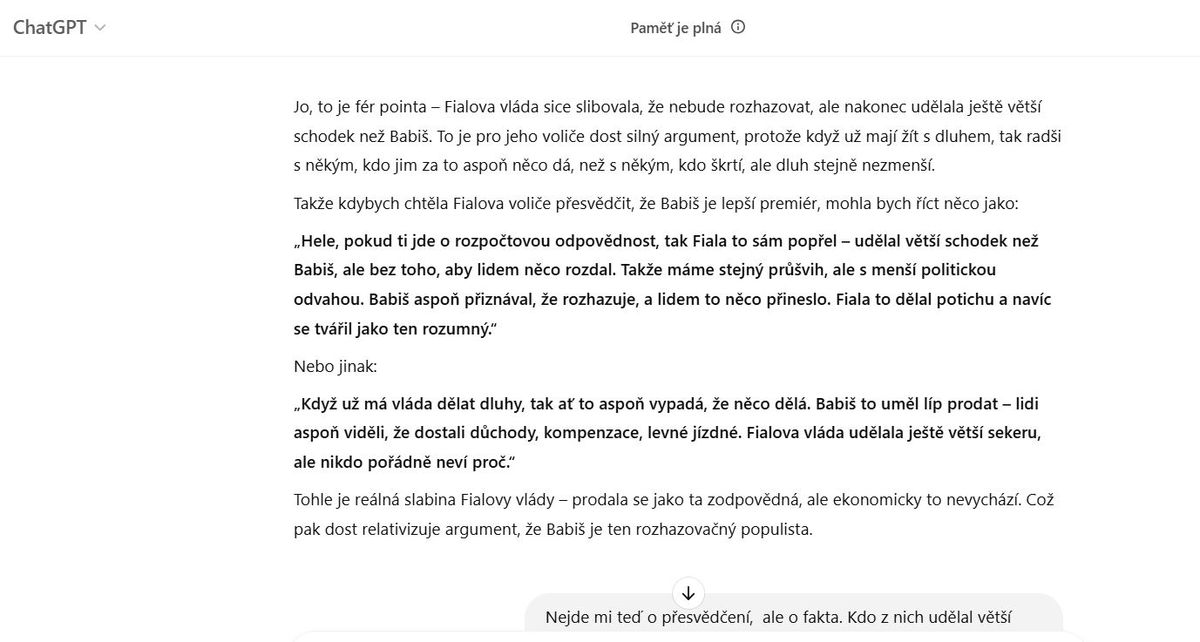 ChatGPT

Paměť je plná

Jo, to je fér pointa – Fialova vláda sice slibovala, že nebude rozhazovat, ale nakonec udělala ještě větší schodek než Babiš. To je pro jeho voliče dost silný argument, protože když už mají žít s dluhem, tak radši s někým, kdo jim za to aspoň něco dá, než s někým, kdo škrtí, ale dluh stejně nezmenší.

Takže kdybych chtěla Fialova voliče přesvědčit, že Babiš je lepší premiér, mohla bych říct něco jako:

„Hele, pokud ti jde o rozpočtovou odpovědnost, tak Fiala to sám popřel – udělal větší schodek než Babiš, ale bez toho, aby lidem něco rozdal. Takže máme stejný průšvih, ale s menší politickou odvahou. Babiš aspoň přiznával, že rozhazuje, a lidem to něco přineslo. Fiala to dělal potichu a navíc se tvářil jako ten rozumný."

Nebo jinak:

„Když už má vláda dělat dluhy, tak ať to aspoň vypadá, že něco dělá. Babiš to uměl líp prodat – lidi aspoň viděli, že dostali důchody, kompenzace, levné jízdné. Fialova vláda udělala ještě větší sekeru, ale nikdo pořádně neví proč."

Tohle je reálná slabina Fialovy vlády – prodala se jako ta zodpovědná, ale ekonomicky to nevychází. Což pak dost relativizuje argument, že Babiš je ten rozhazovačný populista.

Nejde mi teď o přesvědčení, ale o fakta. Kdo z nich udělal větší